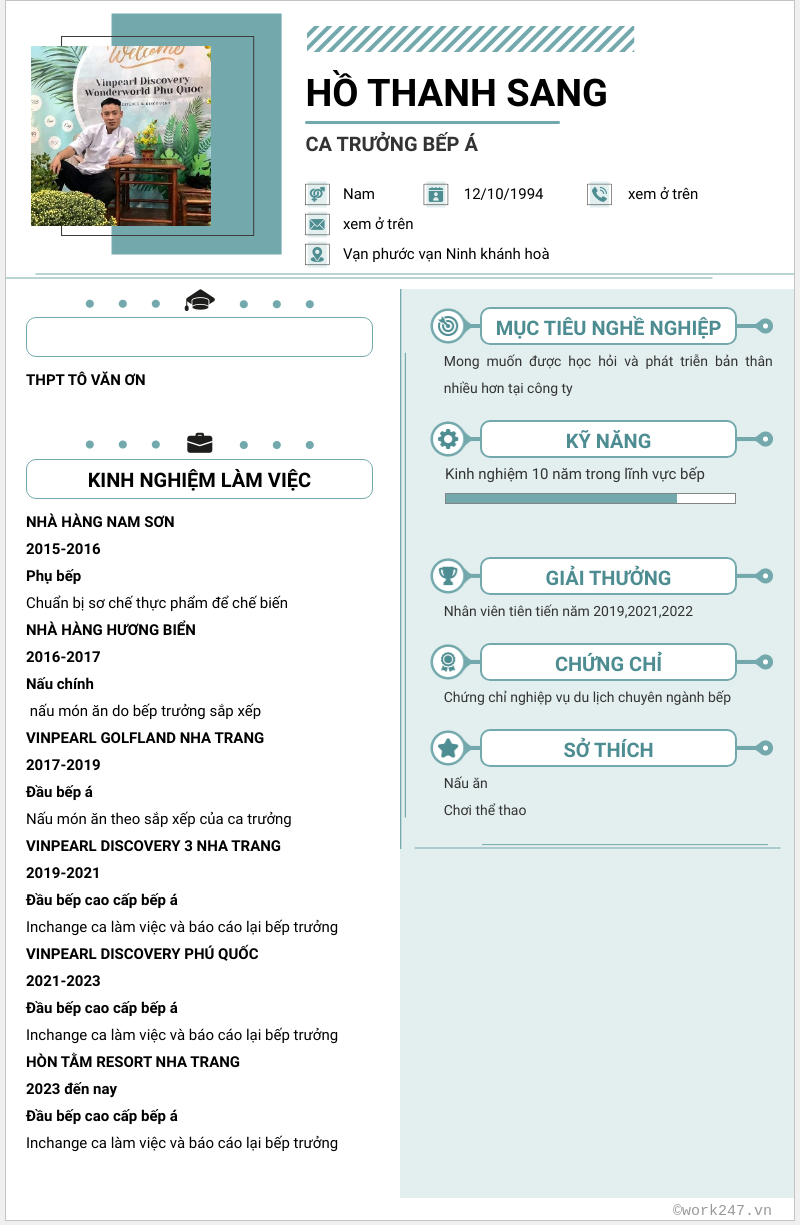 Welcome
Vinpearl Discovery Wonderworld Phu Quoc

HỒ THANH SANG

CA TRƯỞNG BẾP Á

Nam
12/10/1994
xem ở trên
xem ở trên
Vạn phước vạn Ninh khánh hoà

THPT TÔ VĂN ƠN

KINH NGHIỆM LÀM VIỆC

NHÀ HÀNG NAM SƠN
2015-2016
Phụ bếp
Chuẩn bị sơ chế thực phẩm để chế biến
NHÀ HÀNG HƯƠNG BIỂN
2016-2017
Nấu chính
nấu món ăn do bếp trưởng sắp xếp
VINPEARL GOLFLAND NHA TRANG
2017-2019
Đầu bếp á
Nấu món ăn theo sắp xếp của ca trưởng
VINPEARL DISCOVERY 3 NHA TRANG
2019-2021
Đầu bếp cao cấp bếp á
Inchange ca làm việc và báo cáo lại bếp trưởng
VINPEARL DISCOVERY PHÚ QUỐC
2021-2023
Đầu bếp cao cấp bếp á
Inchange ca làm việc và báo cáo lại bếp trưởng
HÒN TẰM RESORT NHA TRANG
2023 đến nay
Đầu bếp cao cấp bếp á
Inchange ca làm việc và báo cáo lại bếp trưởng

MỤC TIÊU NGHỀ NGHIỆP
Mong muốn được học hỏi và phát triển bản thân nhiều hơn tại công ty

KỸ NĂNG
Kinh nghiệm 10 năm trong lĩnh vực bếp

GIẢI THƯỞNG
Nhân viên tiên tiến năm 2019,2021,2022

CHỨNG CHỈ
Chứng chỉ nghiệp vụ du lịch chuyên ngành bếp

SỞ THÍCH
Nấu ăn
Chơi thể thao

©work247.vn